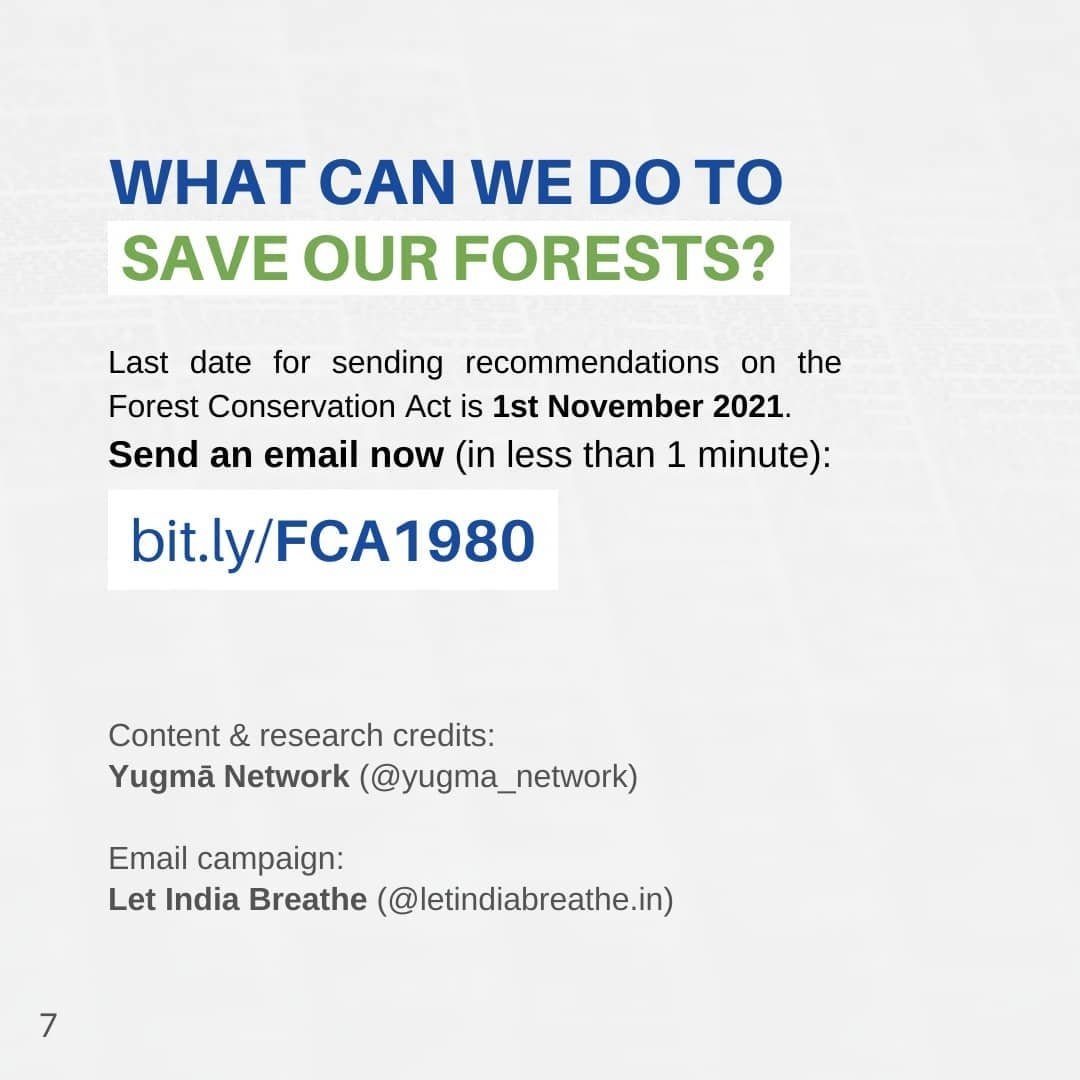 WHAT CAN WE DO TO
SAVE OUR FORESTS?

Last date for sending recommendations on the Forest Conservation Act is 1st November 2021.

Send an email now (in less than 1 minute):

bit.ly/FCA1980

Content & research credits:
Yugmā Network (@yugma_network)

Email campaign:
Let India Breathe (@letindiabreathe.in)

7